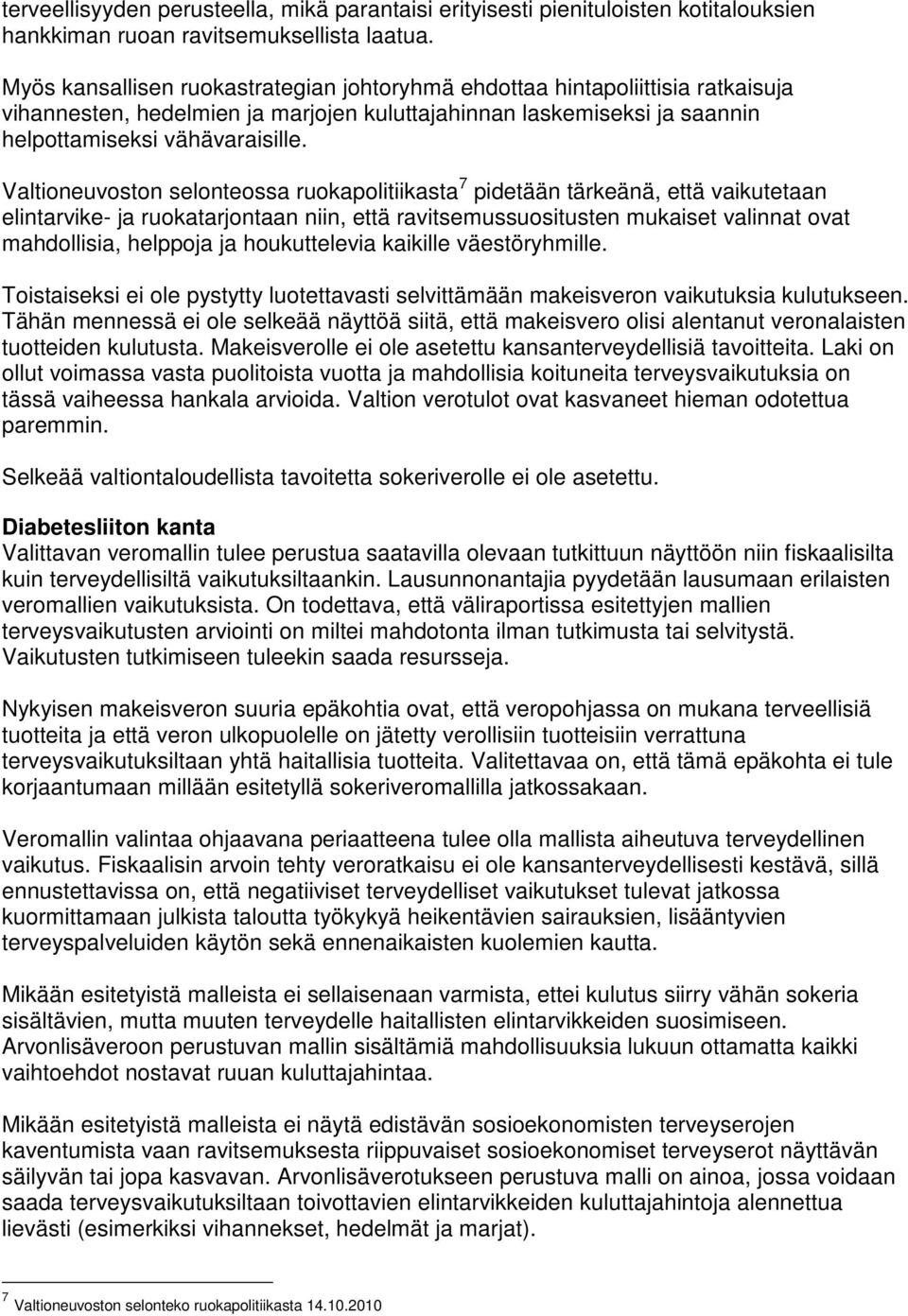 terveellisyyden perusteella, mikä parantaisi erityisesti pienituloisten kotitalouksien hankkiman ruoan ravitsemuksellista laatua.

Myös kansallisen ruokastrategian johtoryhmä ehdottaa hintapoliittisia ratkaisuja vihannesten, hedelmien ja marjojen kuluttajahinnan laskemiseksi ja saannin helpottamiseksi vähävaraisille.

Valtioneuvoston selonteossa ruokapolitiikasta$^7$ pidetään tärkeänä, että vaikutetaan elintarvike- ja ruokatarjontaan niin, että ravitsemussuositusten mukaiset valinnat ovat mahdollisia, helppoja ja houkuttelevia kaikille väestöryhmille.

Toistaiseksi ei ole pystytty luotettavasti selvittämään makeisveron vaikutuksia kulutukseen. Tähän mennessä ei ole selkeää näyttöä siitä, että makeisvero olisi alentanut veronalaisten tuotteiden kulutusta. Makeisverolle ei ole asetettu kansanterveydellisiä tavoitteita. Laki on ollut voimassa vasta puolitoista vuotta ja mahdollisia koituneita terveysvaikutuksia on tässä vaiheessa hankala arvioida. Valtion verotulot ovat kasvaneet hieman odotettua paremmin.

Selkeää valtiontaloudellista tavoitetta sokeriverolle ei ole asetettu.

Diabetesliiton kanta
Valittavan veromallin tulee perustua saatavilla olevaan tutkittuun näyttöön niin fiskaalisilta kuin terveydellisiltä vaikutuksiltaankin. Lausunnonantajia pyydetään lausumaan erilaisten veromallien vaikutuksista. On todettava, että väliraportissa esitettyjen mallien terveysvaikutusten arviointi on miltei mahdotonta ilman tutkimusta tai selvitystä. Vaikutusten tutkimiseen tuleekin saada resursseja.

Nykyisen makeisveron suuria epäkohtia ovat, että veropohjassa on mukana terveellisiä tuotteita ja että veron ulkopuolelle on jätetty verollisiin tuotteisiin verrattuna terveysvaikutuksiltaan yhtä haitallisia tuotteita. Valitettavaa on, että tämä epäkohta ei tule korjaantumaan millään esitetyllä sokeriveromallilla jatkossakaan.

Veromallin valintaa ohjaavana periaatteena tulee olla mallista aiheutuva terveydellinen vaikutus. Fiskaalisin arvoin tehty veroratkaisu ei ole kansanterveydellisesti kestävä, sillä ennustettavissa on, että negatiiviset terveydelliset vaikutukset tulevat jatkossa kuormittamaan julkista taloutta työkykyä heikentävien sairauksien, lisääntyvien terveyspalveluiden käytön sekä ennenaikaisten kuolemien kautta.

Mikään esitetyistä malleista ei sellaisenaan varmista, ettei kulutus siirry vähän sokeria sisältävien, mutta muuten terveydelle haitallisten elintarvikkeiden suosimiseen. Arvonlisäveroon perustuvan mallin sisältämiä mahdollisuuksia lukuun ottamatta kaikki vaihtoehdot nostavat ruuan kuluttajahintaa.

Mikään esitetyistä malleista ei näytä edistävän sosioekonomisten terveyserojen kaventumista vaan ravitsemuksesta riippuvaiset sosioekonomiset terveyserot näyttävän säilyvän tai jopa kasvavan. Arvonlisäverotukseen perustuva malli on ainoa, jossa voidaan saada terveysvaikutuksiltaan toivottavien elintarvikkeiden kuluttajahintoja alennettua lievästi (esimerkiksi vihannekset, hedelmät ja marjat).

$^7$ Valtioneuvoston selonteko ruokapolitiikasta 14.10.2010